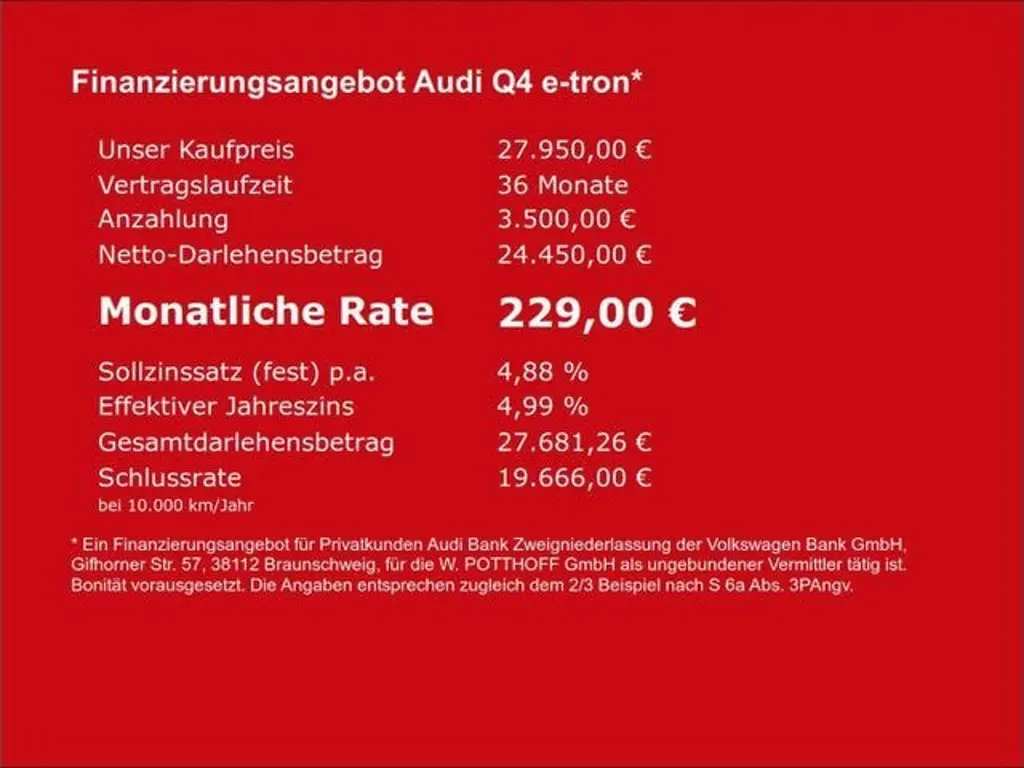 Finanzierungsangebot Audi Q4 e-tron*

Unser Kaufpreis 27.950,00 €
Vertragslaufzeit 36 Monate
Anzahlung 3.500,00 €
Netto-Darlehensbetrag 24.450,00 €

Monatliche Rate 229,00 €

Sollzinssatz (fest) p.a. 4,88 %
Effektiver Jahreszins 4,99 %
Gesamtdarlehensbetrag 27.681,26 €
Schlussrate 19.666,00 €
bei 10.000 km/Jahr

* Ein Finanzierungsangebot für Privatkunden Audi Bank Zweigniederlassung der Volkswagen Bank GmbH, Gifhorner Str. 57, 38112 Braunschweig, für die W. POTTHOFF GmbH als ungebundener Vermittler tätig ist. Bonität vorausgesetzt. Die Angaben entsprechen zugleich dem 2/3 Beispiel nach S 6a Abs. 3PAngv.